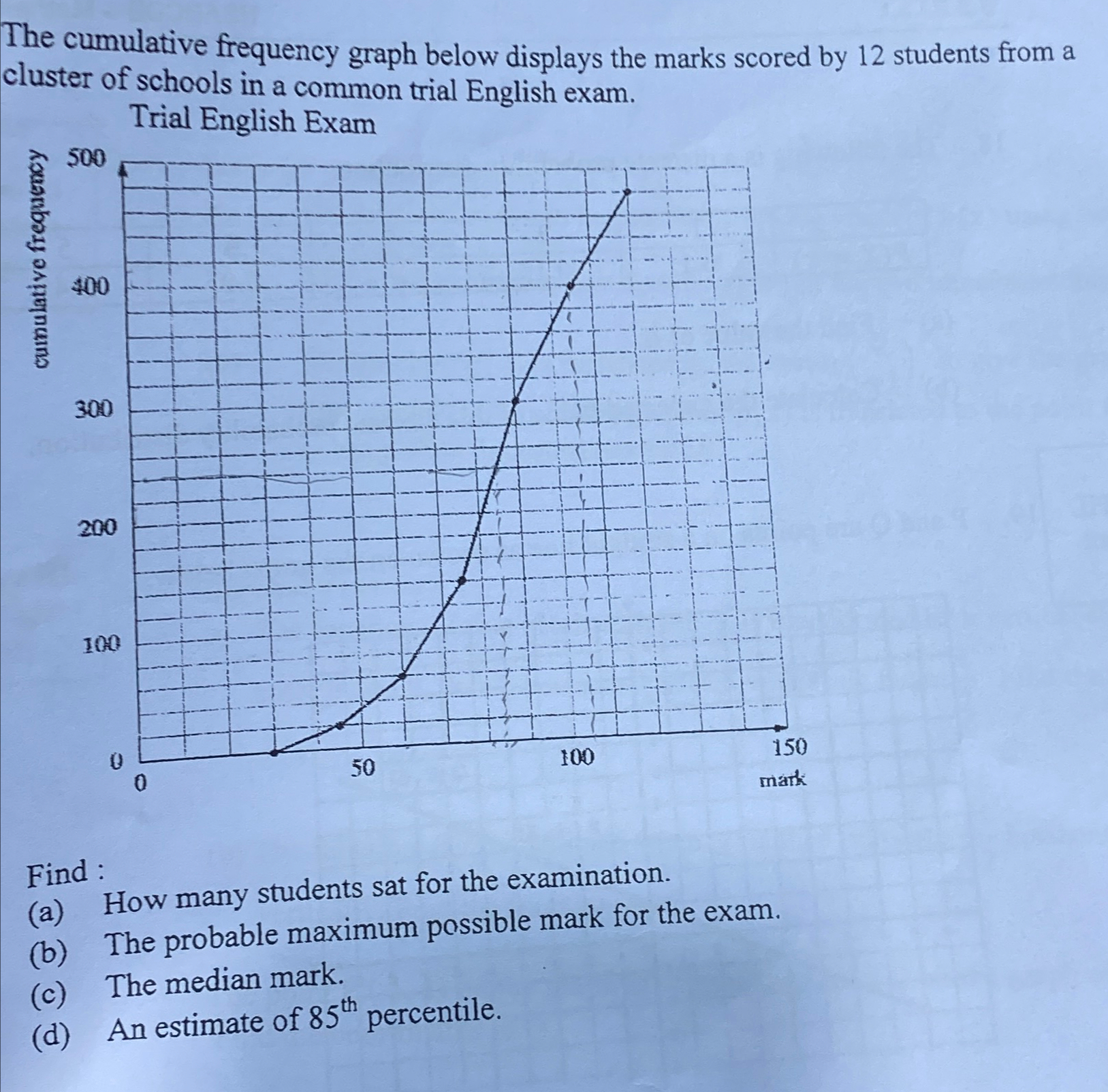 The cumulative frequency graph below displays the marks scored by 12 students from a cluster of schools in a common trial English exam.

Trial English Exam

cumulative frequency

500

400

300

200

100

0

0

50

100

150

mark

Find :
(a) How many students sat for the examination.
(b) The probable maximum possible mark for the exam.
(c) The median mark.
(d) An estimate of $85^{th}$ percentile.